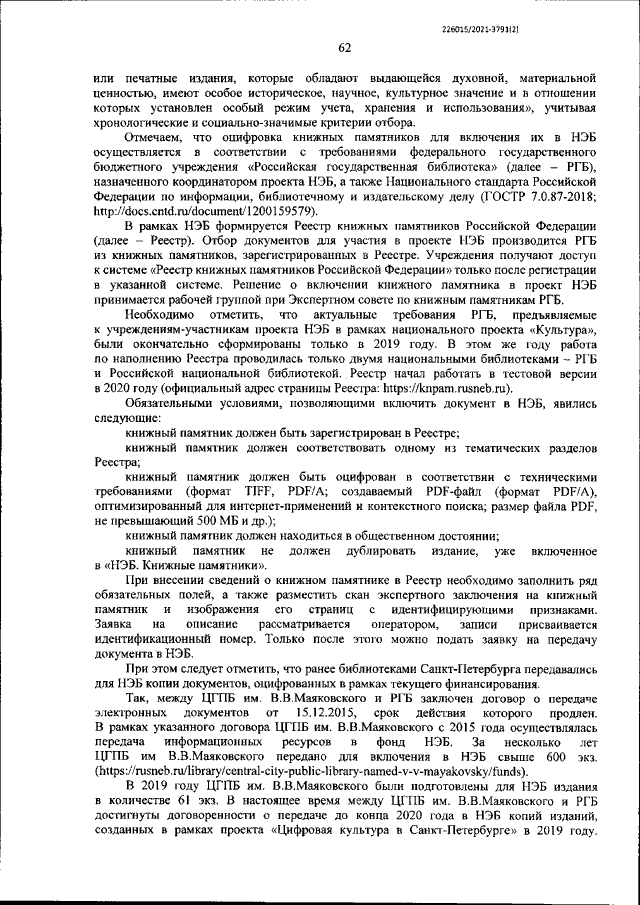 226015/2021-3791(2)

62

или печатные издания, которые обладают выдающейся духовной, материальной ценностью, имеют особое историческое, научное, культурное значение и в отношении которых установлен особый режим учета, хранения и использования», учитывая хронологические и социально-значимые критерии отбора.

Отмечаем, что оцифровка книжных памятников для включения их в НЭБ осуществляется в соответствии с требованиями федерального государственного бюджетного учреждения «Российская государственная библиотека» (далее – РГБ), назначенного координатором проекта НЭБ, а также Национального стандарта Российской Федерации по информации, библиотечному и издательскому делу (ГОСТР 7.0.87-2018; http://docs.cntd.ru/document/1200159579).

В рамках НЭБ формируется Реестр книжных памятников Российской Федерации (далее – Реестр). Отбор документов для участия в проекте НЭБ производится РГБ из книжных памятников, зарегистрированных в Реестре. Учреждения получают доступ к системе «Реестр книжных памятников Российской Федерации» только после регистрации в указанной системе. Решение о включении книжного памятника в проект НЭБ принимается рабочей группой при Экспертном совете по книжным памятникам РГБ.

Необходимо отметить, что актуальные требования РГБ, предъявляемые к учреждениям-участникам проекта НЭБ в рамках национального проекта «Культура», были окончательно сформированы только в 2019 году. В этом же году работа по наполнению Реестра проводилась только двумя национальными библиотеками – РГБ и Российской национальной библиотекой. Реестр начал работать в тестовой версии в 2020 году (официальный адрес страницы Реестра: https://knpam.rusneb.ru).

Обязательными условиями, позволяющими включить документ в НЭБ, явились следующие:

книжный памятник должен быть зарегистрирован в Реестре;

книжный памятник должен соответствовать одному из тематических разделов Реестра;

книжный памятник должен быть оцифрован в соответствии с техническими требованиями (формат TIFF, PDF/A; создаваемый PDF-файл (формат PDF/A), оптимизированный для интернет-применений и контекстного поиска; размер файла PDF, не превышающий 500 МБ и др.);

книжный памятник должен находиться в общественном достоянии;

книжный памятник не должен дублировать издание, уже включенное в «НЭБ. Книжные памятники».

При внесении сведений о книжном памятнике в Реестр необходимо заполнить ряд обязательных полей, а также разместить скан экспертного заключения на книжный памятник и изображения его страниц с идентифицирующими признаками. Заявка на описание рассматривается оператором, записи присваивается идентификационный номер. Только после этого можно подать заявку на передачу документа в НЭБ.

При этом следует отметить, что ранее библиотеками Санкт-Петербурга передавались для НЭБ копии документов, оцифрованных в рамках текущего финансирования.

Так, между ЦГПБ им. В.В.Маяковского и РГБ заключен договор о передаче электронных документов от 15.12.2015, срок действия которого продлен. В рамках указанного договора ЦГПБ им. В.В.Маяковского с 2015 года осуществлялась передача информационных ресурсов в фонд НЭБ. За несколько лет ЦГПБ им В.В.Маяковского передано для включения в НЭБ свыше 600 экз. (https://rusneb.ru/library/central-city-public-library-named-v-v-mayakovsky/funds).

В 2019 году ЦГПБ им. В.В.Маяковского были подготовлены для НЭБ издания в количестве 61 экз. В настоящее время между ЦГПБ им. В.В.Маяковского и РГБ достигнуты договоренности о передаче до конца 2020 года в НЭБ копий изданий, созданных в рамках проекта «Цифровая культура в Санкт-Петербурге» в 2019 году.